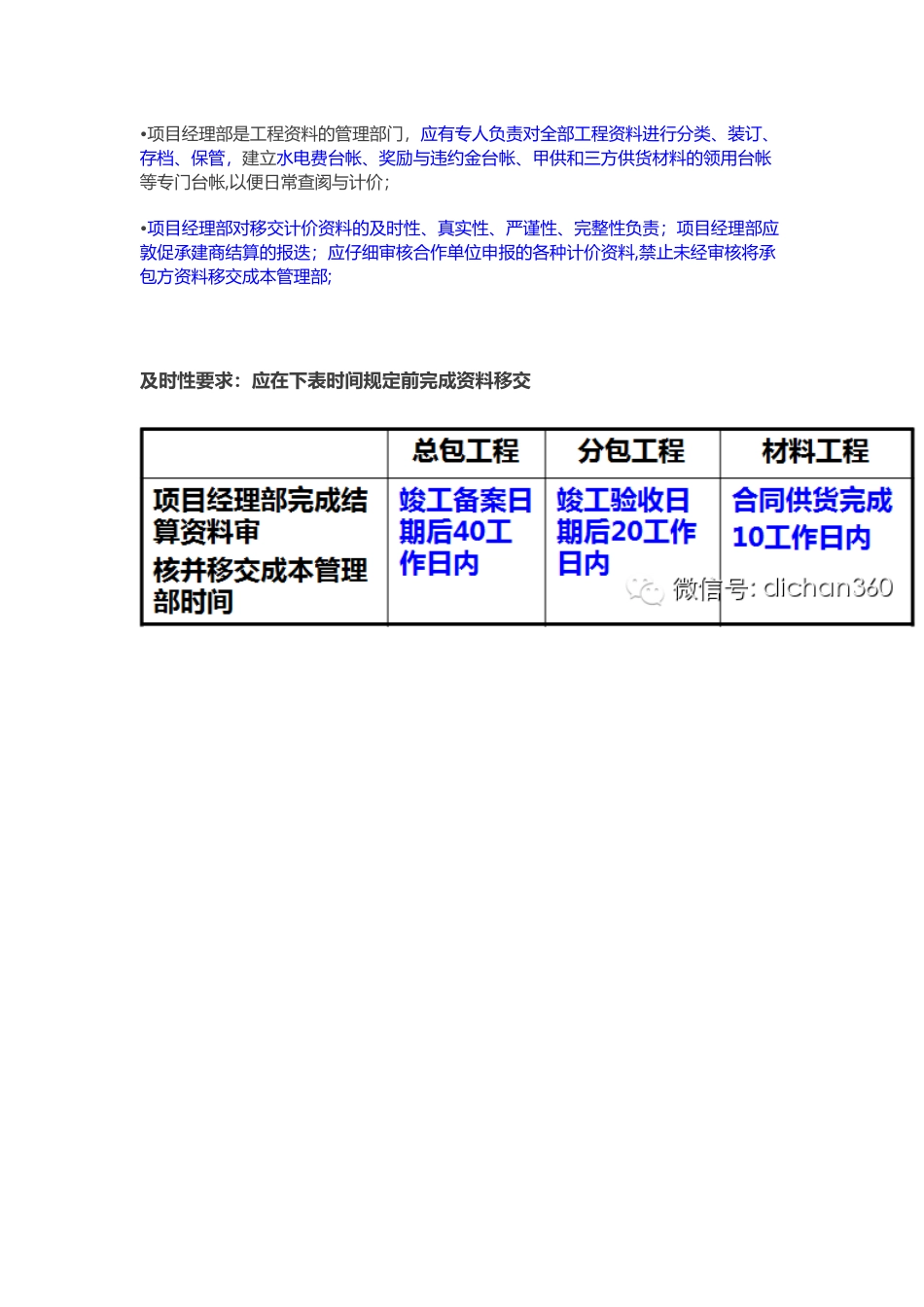 •项目经理部是工程资料的管理部门，应有专人负责对全部工程资料进行分类、装订、存档、保管，建立水电费台帐、奖励与违约金台帐、甲供和三方供货材料的领用台帐等专门台帐,以便日常查阅与计价;

•项目经理部对移交计价资料的及时性、真实性、严谨性、完整性负责；项目经理部应敦促承建商结算的报送；应仔细审核合作单位申报的各种计价资料,禁止未经审核将承包方资料移交成本管理部;

及时性要求：应在下表时间规定前完成资料移交

| | 总包工程 | 分包工程 | 材料工程 |
|---|---|---|---|
| 项目经理部完成结算资料审核并移交成本管理部时间 | 竣工备案日期后40工作日内 | 竣工验收日期后20工作日内 | 合同供货完成10工作日内 |

微信号: dichan360